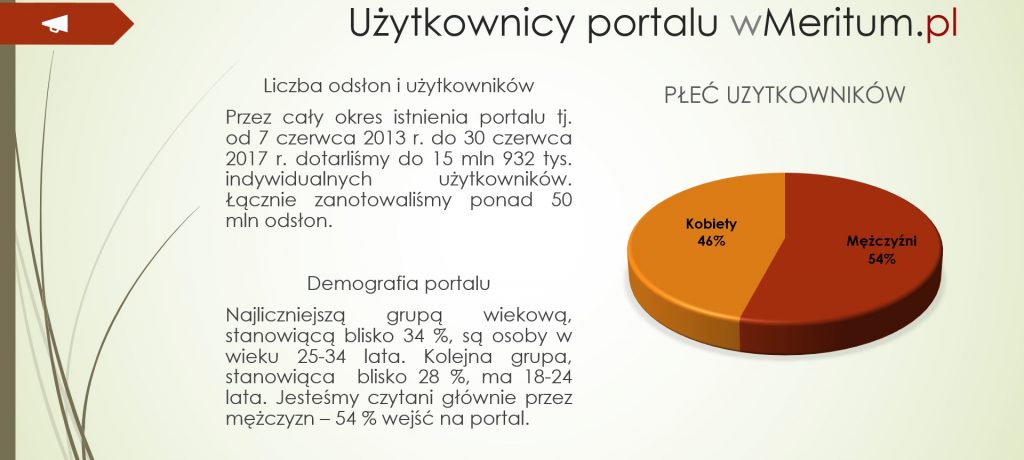 Użytkownicy portalu wMeritum.pl

Liczba odsłon i użytkowników

Przez cały okres istnienia portalu tj. od 7 czerwca 2013 r. do 30 czerwca 2017 r. dotarliśmy do 15 mln 932 tys. indywidualnych użytkowników. Łącznie zanotowaliśmy ponad 50 mln odsłon.

Demografia portalu

Najliczniejszą grupą wiekową, stanowiącą blisko 34 %, są osoby w wieku 25-34 lata. Kolejna grupa, stanowiąca blisko 28 %, ma 18-24 lata. Jesteśmy czytani głównie przez mężczyzn – 54 % wejść na portal.

PŁEĆ UZYTKOWNIKÓW

Kobiety
46%

Mężczyźni
54%